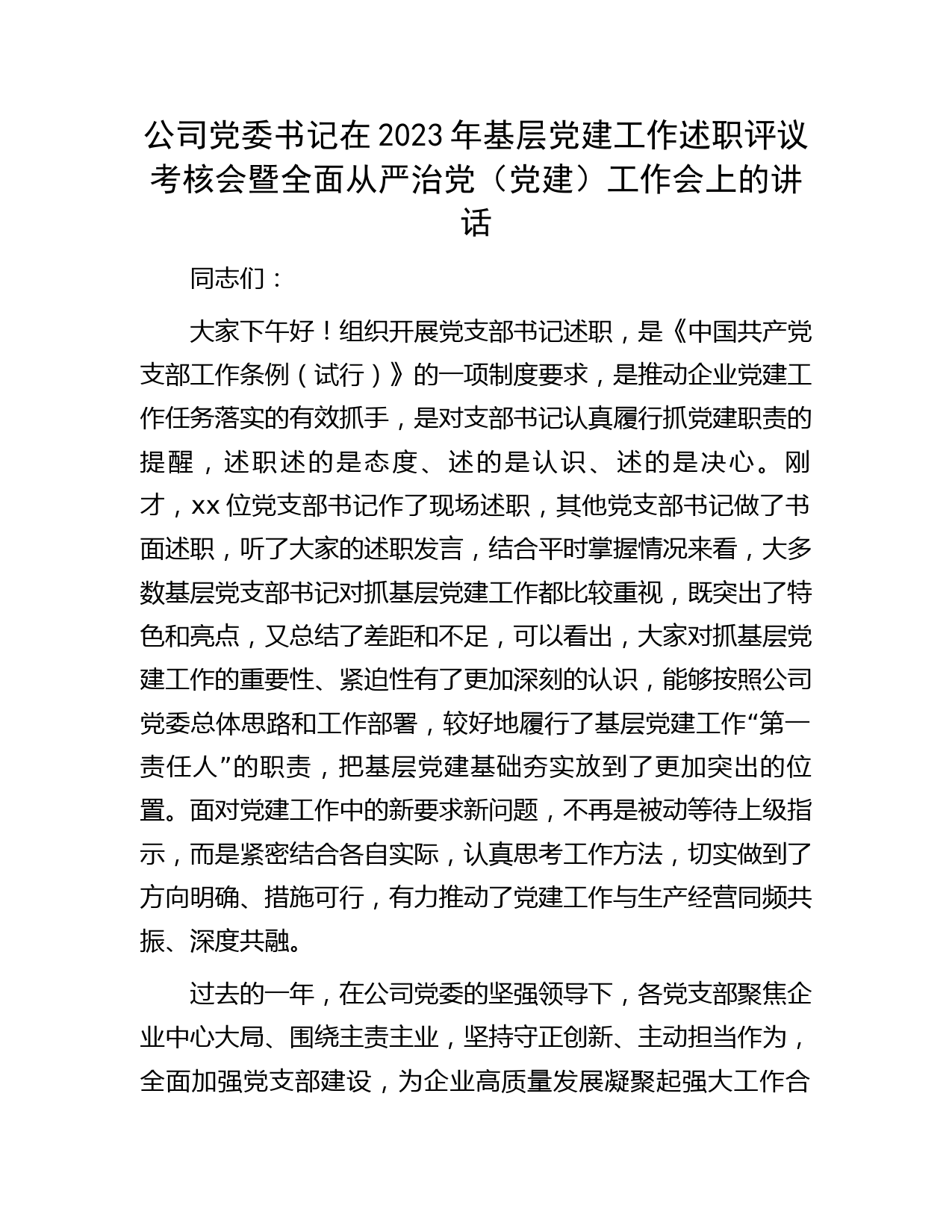 公司党委书记在2023年基层党建工作述职评议考核会暨全面从严治党（党建）工作会上的讲话

同志们：

大家下午好！组织开展党支部书记述职，是《中国共产党支部工作条例（试行）》的一项制度要求，是推动企业党建工作任务落实的有效抓手，是对支部书记认真履行抓党建职责的提醒，述职述的是态度、述的是认识、述的是决心。刚才，xx位党支部书记作了现场述职，其他党支部书记做了书面述职，听了大家的述职发言，结合平时掌握情况来看，大多数基层党支部书记对抓基层党建工作都比较重视，既突出了特色和亮点，又总结了差距和不足，可以看出，大家对抓基层党建工作的重要性、紧迫性有了更加深刻的认识，能够按照公司党委总体思路和工作部署，较好地履行了基层党建工作“第一责任人”的职责，把基层党建基础夯实放到了更加突出的位置。面对党建工作中的新要求新问题，不再是被动等待上级指示，而是紧密结合各自实际，认真思考工作方法，切实做到了方向明确、措施可行，有力推动了党建工作与生产经营同频共振、深度共融。

过去的一年，在公司党委的坚强领导下，各党支部聚焦企业中心大局、围绕主责主业，坚持守正创新、主动担当作为，全面加强党支部建设，为企业高质量发展凝聚起强大工作合